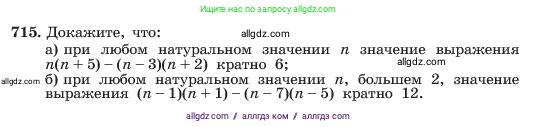 Ищите нас по запросу allgdz.com

**715.** Докажите, что:
allgdz.com

а) при любом натуральном значении $n$ значение выражения $n(n + 5) - (n - 3)(n + 2)$ кратно 6;
allgdz.com

allgdz.com
б) при любом натуральном значении $n$, большем 2, значение выражения $(n - 1)(n + 1) - (n - 7)(n - 5)$ кратно 12.

allgdz com // аллгдз ком // аллгдз com